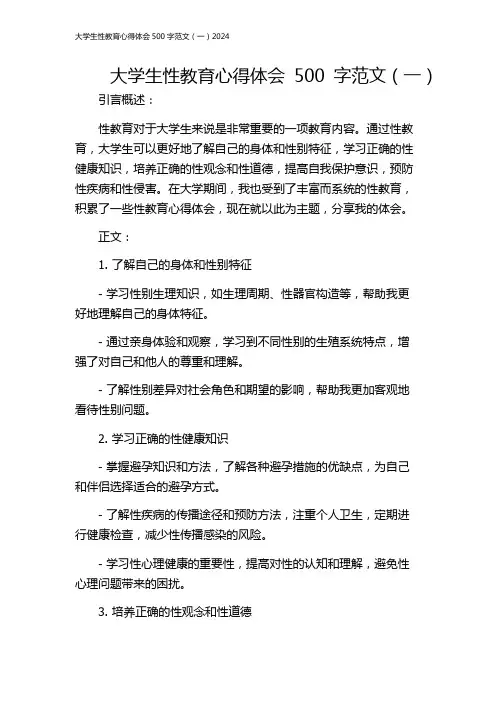 大学生性教育心得体会 500 字范文（一）2024

大学生性教育心得体会 500 字范文（一）

引言概述：

性教育对于大学生来说是非常重要的一项教育内容。通过性教育，大学生可以更好地了解自己的身体和性别特征，学习正确的性健康知识，培养正确的性观念和性道德，提高自我保护意识，预防性疾病和性侵害。在大学期间，我也受到了丰富而系统的性教育，积累了一些性教育心得体会，现在就以此为主题，分享我的体会。

正文：

1. 了解自己的身体和性别特征

- 学习性别生理知识，如生理周期、性器官构造等，帮助我更好地理解自己的身体特征。

- 通过亲身体验和观察，学习到不同性别的生殖系统特点，增强了对自己和他人的尊重和理解。

- 了解性别差异对社会角色和期望的影响，帮助我更加客观地看待性别问题。

2. 学习正确的性健康知识

- 掌握避孕知识和方法，了解各种避孕措施的优缺点，为自己和伴侣选择适合的避孕方式。

- 了解性疾病的传播途径和预防方法，注重个人卫生，定期进行健康检查，减少性传播感染的风险。

- 学习性心理健康的重要性，提高对性的认知和理解，避免性心理问题带来的困扰。

3. 培养正确的性观念和性道德